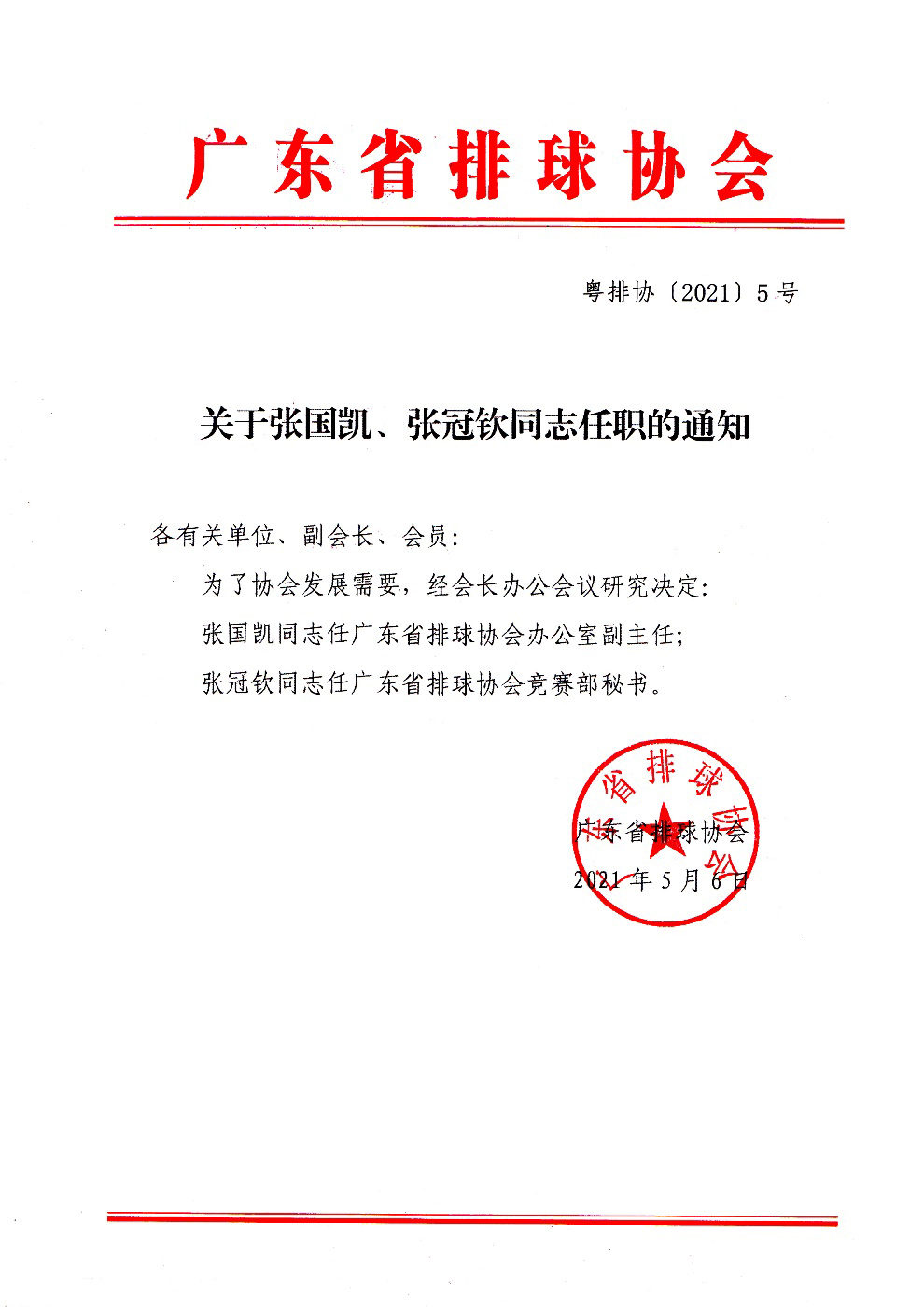 广东省排球协会

粤排协〔2021〕5号

关于张国凯、张冠钦同志任职的通知

各有关单位、副会长、会员：

为了协会发展需要，经会长办公会议研究决定：

张国凯同志任广东省排球协会办公室副主任；

张冠钦同志任广东省排球协会竞赛部秘书。

广东省排球协会

广东省排球协会

2021年5月6日